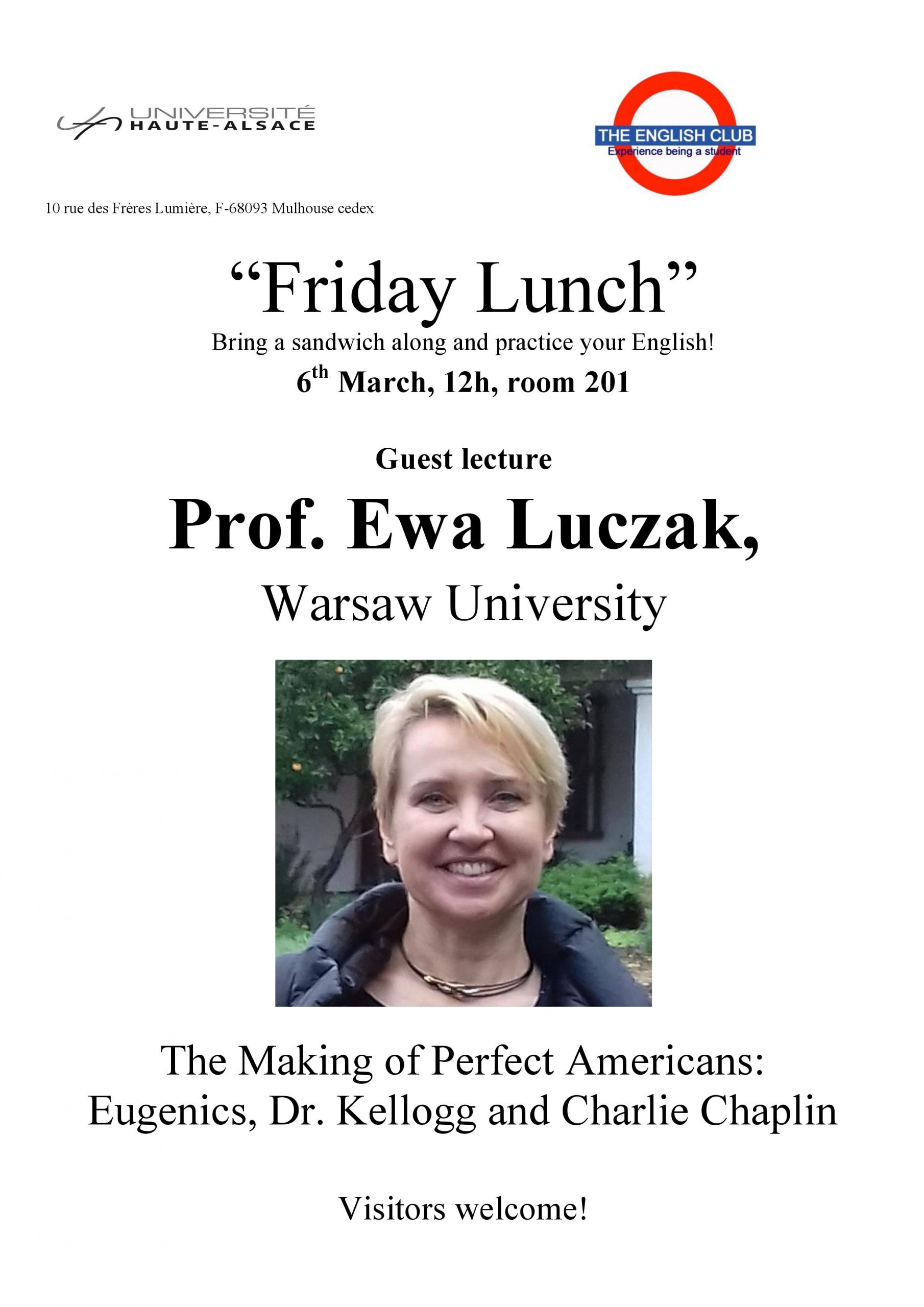 UNIVERSITÉ HAUTE-ALSACE

THE ENGLISH CLUB
Experience being a student

10 rue des Frères Lumière, F-68093 Mulhouse cedex

“Friday Lunch”
Bring a sandwich along and practice your English!
6$^{th}$ March, 12h, room 201

Guest lecture

Prof. Ewa Luczak,
Warsaw University

The Making of Perfect Americans: Eugenics, Dr. Kellogg and Charlie Chaplin

Visitors welcome!